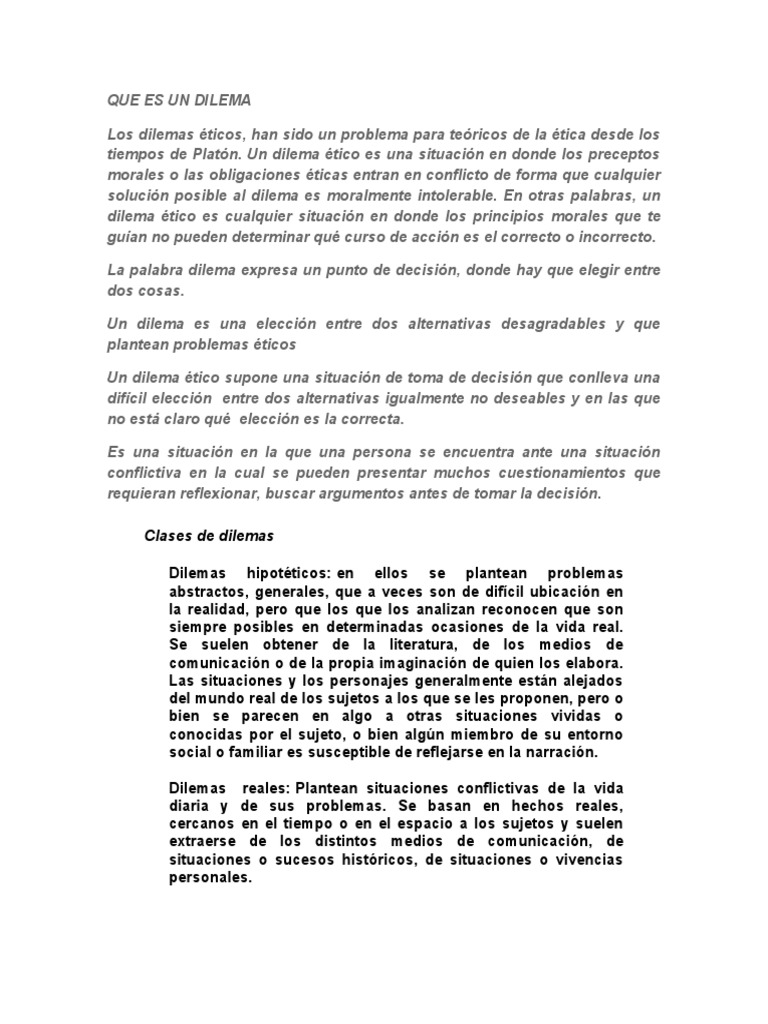 QUE ES UN DILEMA

Los dilemas éticos, han sido un problema para teóricos de la ética desde los tiempos de Platón. Un dilema ético es una situación en donde los preceptos morales o las obligaciones éticas entran en conflicto de forma que cualquier solución posible al dilema es moralmente intolerable. En otras palabras, un dilema ético es cualquier situación en donde los principios morales que te guían no pueden determinar qué curso de acción es el correcto o incorrecto.

La palabra dilema expresa un punto de decisión, donde hay que elegir entre dos cosas.

Un dilema es una elección entre dos alternativas desagradables y que plantean problemas éticos

Un dilema ético supone una situación de toma de decisión que conlleva una difícil elección entre dos alternativas igualmente no deseables y en las que no está claro qué elección es la correcta.

Es una situación en la que una persona se encuentra ante una situación conflictiva en la cual se pueden presentar muchos cuestionamientos que requieran reflexionar, buscar argumentos antes de tomar la decisión.

Clases de dilemas

Dilemas hipotéticos: en ellos se plantean problemas abstractos, generales, que a veces son de difícil ubicación en la realidad, pero que los que los analizan reconocen que son siempre posibles en determinadas ocasiones de la vida real. Se suelen obtener de la literatura, de los medios de comunicación o de la propia imaginación de quien los elabora. Las situaciones y los personajes generalmente están alejados del mundo real de los sujetos a los que se les proponen, pero o bien se parecen en algo a otras situaciones vividas o conocidas por el sujeto, o bien algún miembro de su entorno social o familiar es susceptible de reflejarse en la narración.

Dilemas reales: Plantean situaciones conflictivas de la vida diaria y de sus problemas. Se basan en hechos reales, cercanos en el tiempo o en el espacio a los sujetos y suelen extraerse de los distintos medios de comunicación, de situaciones o sucesos históricos, de situaciones o vivencias personales.